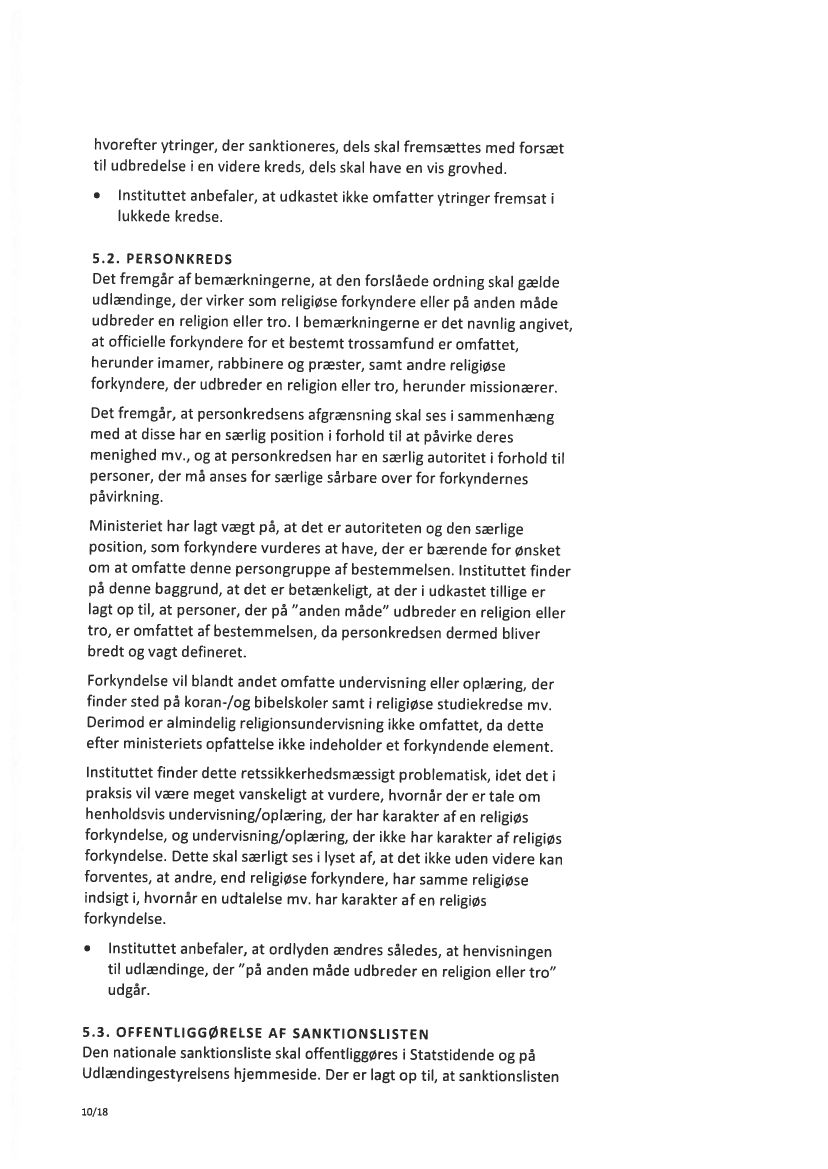 hvorefter ytringer, der sanktioneres, dels skal fremsættes med forsæt til udbredelse i en videre kreds, dels skal have en vis grovhed.

• Instituttet anbefaler, at udkastet ikke omfatter ytringer fremsat i lukkede kredse.

5.2. PERSONKREDS
Det fremgår af bemærkningerne, at den forslåede ordning skal gælde udlændinge, der virker som religiøse forkyndere eller på anden måde udbreder en religion eller tro. I bemærkningerne er det navnlig angivet, at officielle forkyndere for et bestemt trossamfund er omfattet, herunder imamer, rabbinere og præster, samt andre religiøse forkyndere, der udbreder en religion eller tro, herunder missionærer.

Det fremgår, at personkredsens afgrænsning skal ses i sammenhæng med at disse har en særlig position i forhold til at påvirke deres menighed mv., og at personkredsen har en særlig autoritet i forhold til personer, der må anses for særlige sårbare over for forkyndernes påvirkning.

Ministeriet har lagt vægt på, at det er autoriteten og den særlige position, som forkyndere vurderes at have, der er bærende for ønsket om at omfatte denne persongruppe af bestemmelsen. Instituttet finder på denne baggrund, at det er betænkeligt, at der i udkastet tillige er lagt op til, at personer, der på "anden måde" udbreder en religion eller tro, er omfattet af bestemmelsen, da personkredsen dermed bliver bredt og vagt defineret.

Forkyndelse vil blandt andet omfatte undervisning eller oplæring, der finder sted på koran-/og bibelskoler samt i religiøse studiekredse mv. Derimod er almindelig religionsundervisning ikke omfattet, da dette efter ministeriets opfattelse ikke indeholder et forkyndende element.

Instituttet finder dette retssikkerhedsmæssigt problematisk, idet det i praksis vil være meget vanskeligt at vurdere, hvornår der er tale om henholdsvis undervisning/oplæring, der har karakter af en religiøs forkyndelse, og undervisning/oplæring, der ikke har karakter af religiøs forkyndelse. Dette skal særligt ses i lyset af, at det ikke uden videre kan forventes, at andre, end religiøse forkyndere, har samme religiøse indsigt i, hvornår en udtalelse mv. har karakter af en religiøs forkyndelse.

• Instituttet anbefaler, at ordlyden ændres således, at henvisningen til udlændinge, der "på anden måde udbreder en religion eller tro" udgår.

5.3. OFFENTLIGGØRELSE AF SANKTIONSLISTEN
Den nationale sanktionsliste skal offentliggøres i Statstidende og på Udlændingestyrelsens hjemmeside. Der er lagt op til, at sanktionslisten

10/18